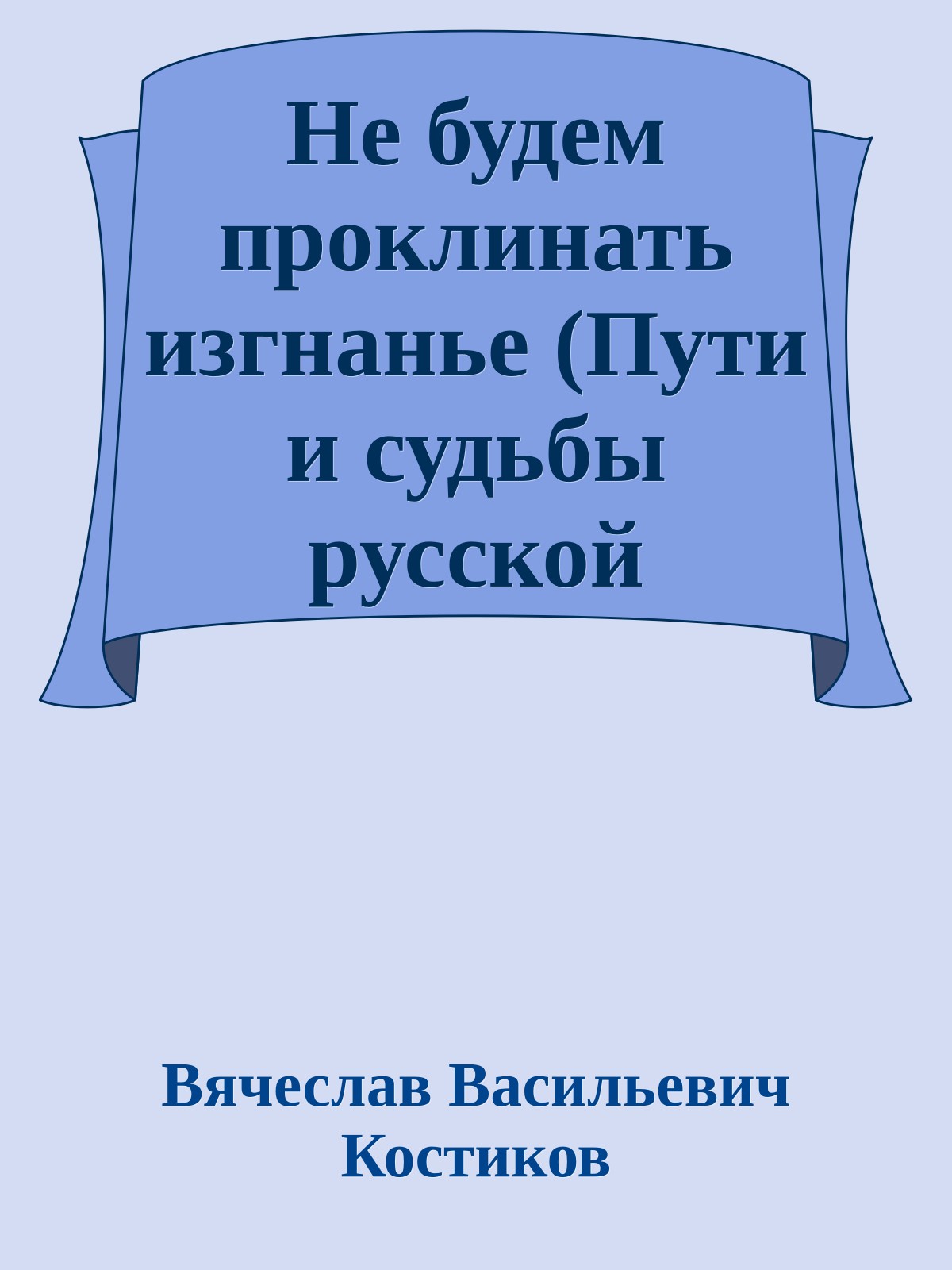 Не будем проклинать изгнанье (Пути и судьбы русской

Вячеслав Васильевич Костиков